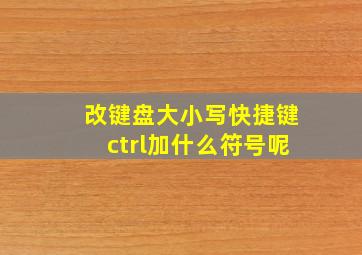 改键盘大小写快捷键ctrl加什么符号呢